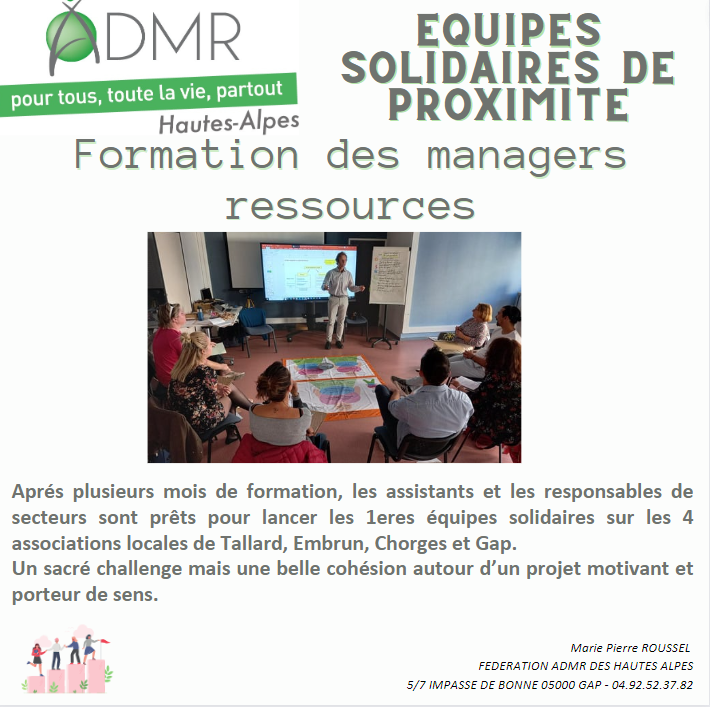 ADMR

pour tous, toute la vie, partout

Hautes-Alpes

EQUIPES SOLIDAIRES DE PROXIMITE

Formation des managers ressources

Aprés plusieurs mois de formation, les assistants et les responsables de secteurs sont prêts pour lancer les 1eres équipes solidaires sur les 4 associations locales de Tallard, Embrun, Chorges et Gap.
Un sacré challenge mais une belle cohésion autour d'un projet motivant et porteur de sens.

Marie Pierre ROUSSEL
FEDERATION ADMR DES HAUTES ALPES
5/7 IMPASSE DE BONNE 05000 GAP - 04.92.52.37.82